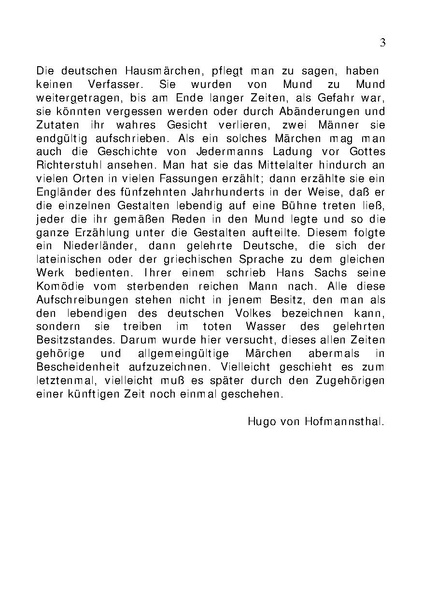 3

Die deutschen Hausmärchen, pflegt man zu sagen, haben keinen Verfasser. Sie wurden von Mund zu Mund weitergetragen, bis am Ende langer Zeiten, als Gefahr war, sie könnten vergessen werden oder durch Abänderungen und Zutaten ihr wahres Gesicht verlieren, zwei Männer sie endgültig aufschrieben. Als ein solches Märchen mag man auch die Geschichte von Jedermanns Ladung vor Gottes Richterstuhl ansehen. Man hat sie das Mittelalter hindurch an vielen Orten in vielen Fassungen erzählt; dann erzählte sie ein Engländer des fünfzehnten Jahrhunderts in der Weise, daß er die einzelnen Gestalten lebendig auf eine Bühne treten ließ, jeder die ihr gemäßen Reden in den Mund legte und so die ganze Erzählung unter die Gestalten aufteilte. Diesem folgte ein Niederländer, dann gelehrte Deutsche, die sich der lateinischen oder der griechischen Sprache zu dem gleichen Werk bedienten. Ihrer einem schrieb Hans Sachs seine Komödie vom sterbenden reichen Mann nach. Alle diese Aufschreibungen stehen nicht in jenem Besitz, den man als den lebendigen des deutschen Volkes bezeichnen kann, sondern sie treiben im toten Wasser des gelehrten Besitzstandes. Darum wurde hier versucht, dieses allen Zeiten gehörige und allgemeingültige Märchen abermals in Bescheidenheit aufzuzeichnen. Vielleicht geschieht es zum letztenmal, vielleicht muß es später durch den Zugehörigen einer künftigen Zeit noch einmal geschehen.

Hugo von Hofmannsthal.